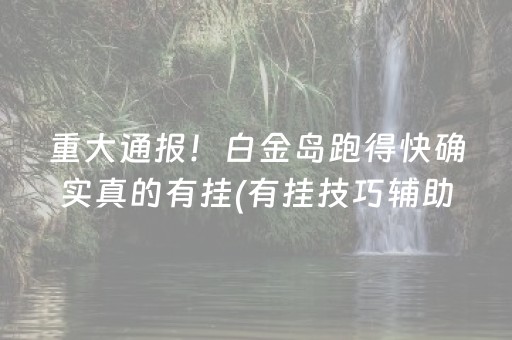 重大通报！白金岛跑得快确实真的有挂(有挂技巧辅助